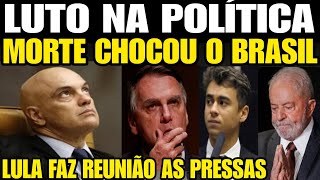 LUTO NA POLÍTICA
MORTE CHOCOU O BRASIL
LULA FAZ REUNIÃO AS PRESSAS